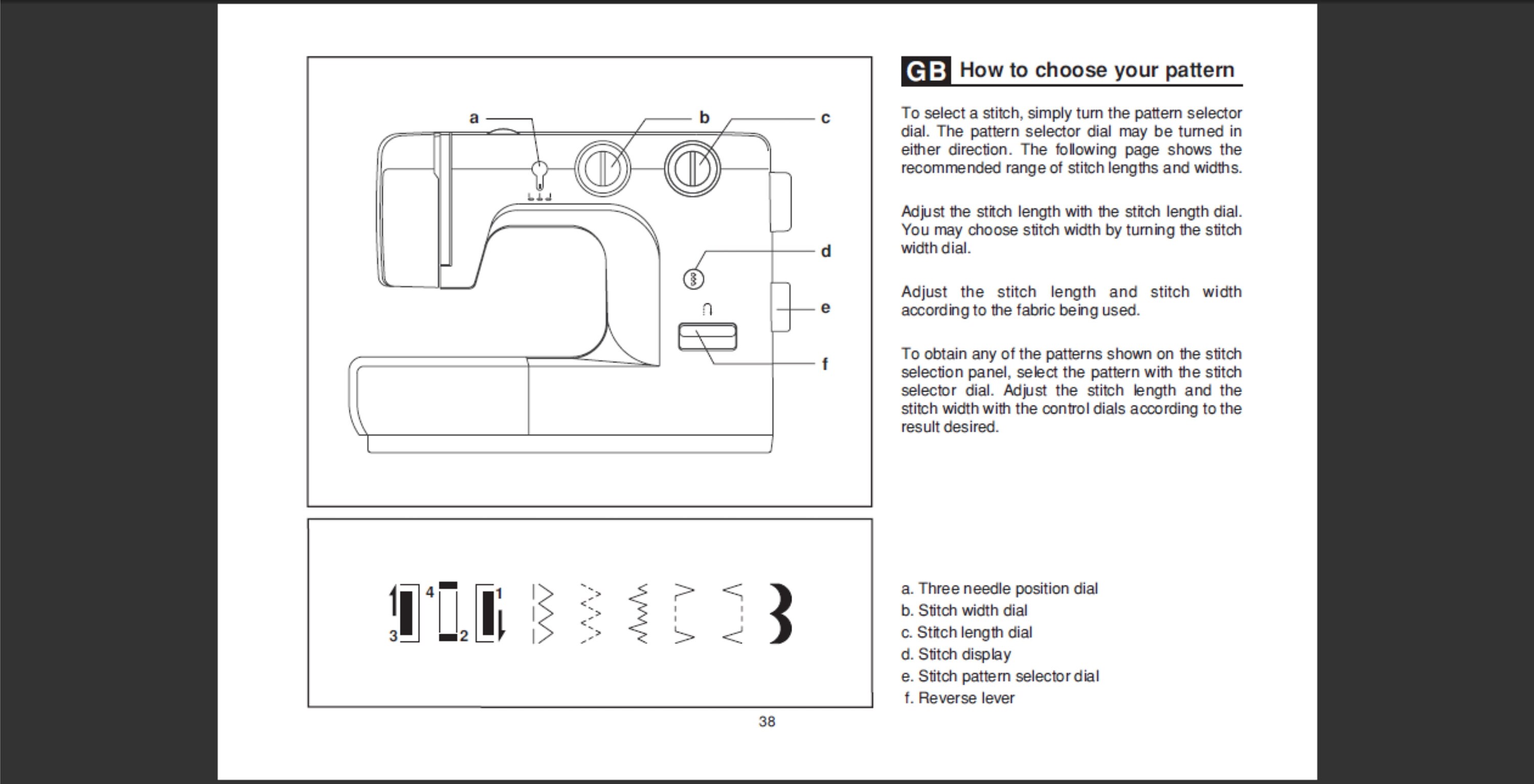 a b c d e f

4 1 3 2

GB How to choose your pattern

To select a stitch, simply turn the pattern selector dial. The pattern selector dial may be turned in either direction. The following page shows the recommended range of stitch lengths and widths.

Adjust the stitch length with the stitch length dial. You may choose stitch width by turning the stitch width dial.

Adjust the stitch length and stitch width according to the fabric being used.

To obtain any of the patterns shown on the stitch selection panel, select the pattern with the stitch selector dial. Adjust the stitch length and the stitch width with the control dials according to the result desired.

a. Three needle position dial
b. Stitch width dial
c. Stitch length dial
d. Stitch display
e. Stitch pattern selector dial
f. Reverse lever

38